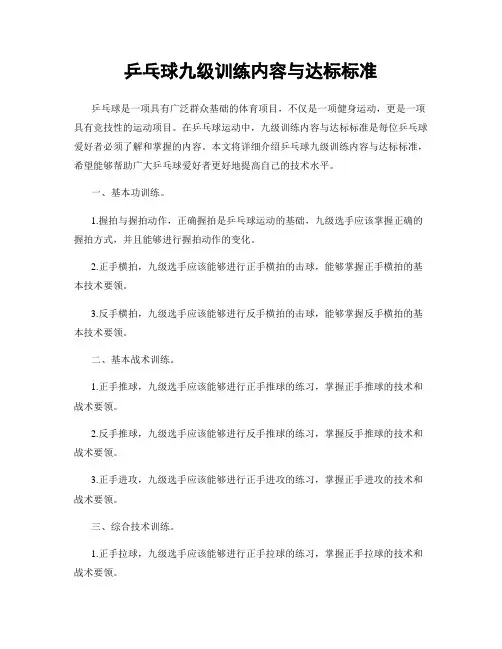 乒乓球九级训练内容与达标标准

乒乓球是一项具有广泛群众基础的体育项目，不仅是一项健身运动，更是一项具有竞技性的运动项目。在乒乓球运动中，九级训练内容与达标标准是每位乒乓球爱好者必须了解和掌握的内容。本文将详细介绍乒乓球九级训练内容与达标标准，希望能够帮助广大乒乓球爱好者更好地提高自己的技术水平。

一、基本功训练。

1.握拍与握拍动作，正确握拍是乒乓球运动的基础，九级选手应该掌握正确的握拍方式，并且能够进行握拍动作的变化。

2.正手横拍，九级选手应该能够进行正手横拍的击球，能够掌握正手横拍的基本技术要领。

3.反手横拍，九级选手应该能够进行反手横拍的击球，能够掌握反手横拍的基本技术要领。

二、基本战术训练。

1.正手推球，九级选手应该能够进行正手推球的练习，掌握正手推球的技术和战术要领。

2.反手推球，九级选手应该能够进行反手推球的练习，掌握反手推球的技术和战术要领。

3.正手进攻，九级选手应该能够进行正手进攻的练习，掌握正手进攻的技术和战术要领。

三、综合技术训练。

1.正手拉球，九级选手应该能够进行正手拉球的练习，掌握正手拉球的技术和战术要领。